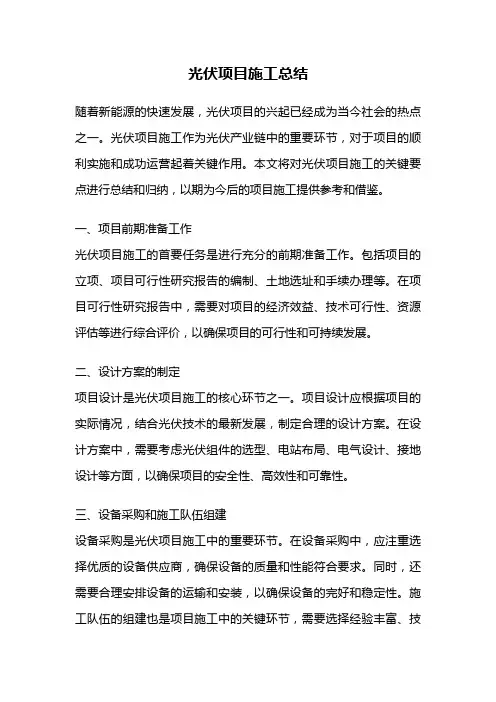 光伏项目施工总结

随着新能源的快速发展，光伏项目的兴起已经成为当今社会的热点之一。光伏项目施工作为光伏产业链中的重要环节，对于项目的顺利实施和成功运营起着关键作用。本文将对光伏项目施工的关键要点进行总结和归纳，以期为今后的项目施工提供参考和借鉴。

一、项目前期准备工作
光伏项目施工的首要任务是进行充分的前期准备工作。包括项目的立项、项目可行性研究报告的编制、土地选址和手续办理等。在项目可行性研究报告中，需要对项目的经济效益、技术可行性、资源评估等进行综合评价，以确保项目的可行性和可持续发展。

二、设计方案的制定
项目设计是光伏项目施工的核心环节之一。项目设计应根据项目的实际情况，结合光伏技术的最新发展，制定合理的设计方案。在设计方案中，需要考虑光伏组件的选型、电站布局、电气设计、接地设计等方面，以确保项目的安全性、高效性和可靠性。

三、设备采购和施工队伍组建
设备采购是光伏项目施工中的重要环节。在设备采购中，应注重选择优质的设备供应商，确保设备的质量和性能符合要求。同时，还需要合理安排设备的运输和安装，以确保设备的完好和稳定性。施工队伍的组建也是项目施工中的关键环节，需要选择经验丰富、技